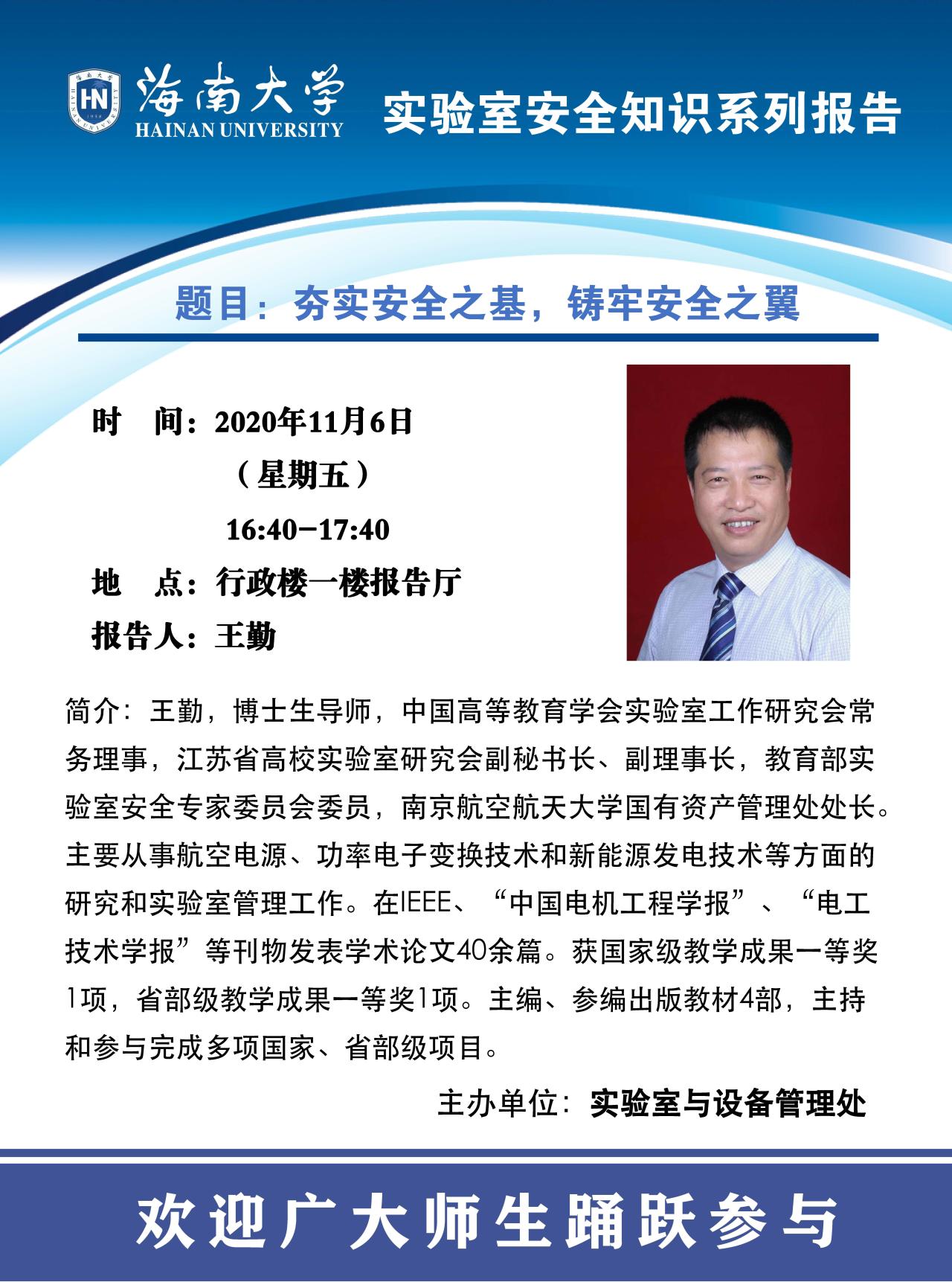 海南大学 HAINAN UNIVERSITY

实验室安全知识系列报告

题目：夯实安全之基，铸牢安全之翼

时　间：2020年11月6日
（星期五）
16:40-17:40

地　点：行政楼一楼报告厅

报告人：王勤

简介：王勤，博士生导师，中国高等教育学会实验室工作研究会常务理事，江苏省高校实验室研究会副秘书长、副理事长，教育部实验室安全专家委员会委员，南京航空航天大学国有资产管理处处长。主要从事航空电源、功率电子变换技术和新能源发电技术等方面的研究和实验室管理工作。在IEEE、“中国电机工程学报”、“电工技术学报”等刊物发表学术论文40余篇。获国家级教学成果一等奖1项，省部级教学成果一等奖1项。主编、参编出版教材4部，主持和参与完成多项国家、省部级项目。

主办单位：实验室与设备管理处

欢迎广大师生踊跃参与